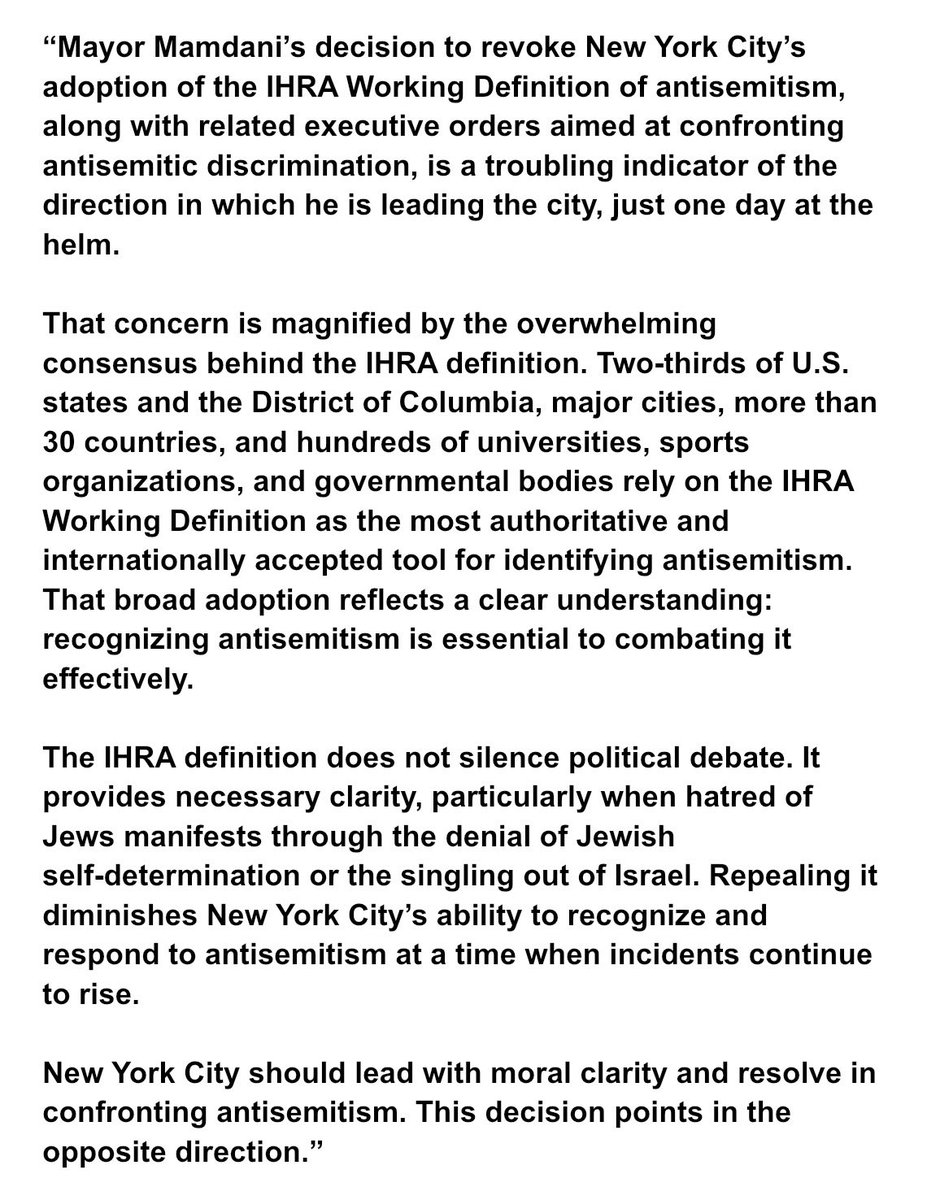 “Mayor Mamdani’s decision to revoke New York City’s adoption of the IHRA Working Definition of antisemitism, along with related executive orders aimed at confronting antisemitic discrimination, is a troubling indicator of the direction in which he is leading the city, just one day at the helm.

That concern is magnified by the overwhelming consensus behind the IHRA definition. Two-thirds of U.S. states and the District of Columbia, major cities, more than 30 countries, and hundreds of universities, sports organizations, and governmental bodies rely on the IHRA Working Definition as the most authoritative and internationally accepted tool for identifying antisemitism. That broad adoption reflects a clear understanding: recognizing antisemitism is essential to combating it effectively.

The IHRA definition does not silence political debate. It provides necessary clarity, particularly when hatred of Jews manifests through the denial of Jewish self-determination or the singling out of Israel. Repealing it diminishes New York City’s ability to recognize and respond to antisemitism at a time when incidents continue to rise.

New York City should lead with moral clarity and resolve in confronting antisemitism. This decision points in the opposite direction.”